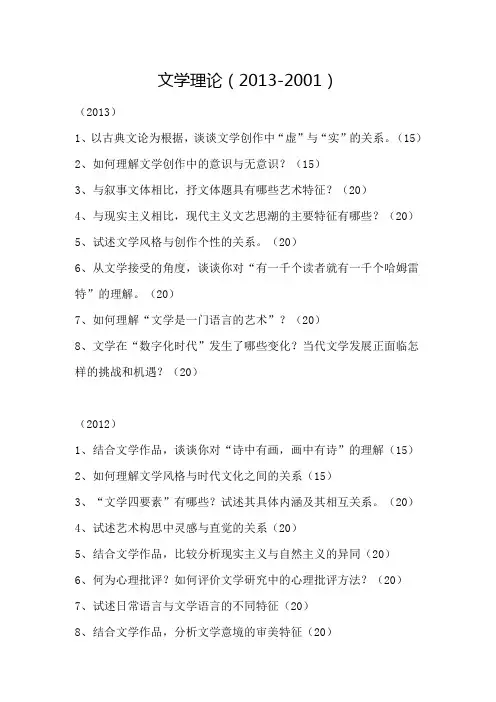 文学理论（2013-2001）

（2013）

1、以古典文论为根据，谈谈文学创作中“虚”与“实”的关系。（15）

2、如何理解文学创作中的意识与无意识？（15）

3、与叙事文体相比，抒文体题具有哪些艺术特征？（20）

4、与现实主义相比，现代主义文艺思潮的主要特征有哪些？（20）

5、试述文学风格与创作个性的关系。（20）

6、从文学接受的角度，谈谈你对“有一千个读者就有一千个哈姆雷特”的理解。（20）

7、如何理解“文学是一门语言的艺术”？（20）

8、文学在“数字化时代”发生了哪些变化？当代文学发展正面临怎样的挑战和机遇？（20）

（2012）

1、结合文学作品，谈谈你对“诗中有画，画中有诗”的理解（15）

2、如何理解文学风格与时代文化之间的关系（15）

3、“文学四要素”有哪些？试述其具体内涵及其相互关系。（20）

4、试述艺术构思中灵感与直觉的关系（20）

5、结合文学作品，比较分析现实主义与自然主义的异同（20）

6、何为心理批评？如何评价文学研究中的心理批评方法？（20）

7、试述日常语言与文学语言的不同特征（20）

8、结合文学作品，分析文学意境的审美特征（20）